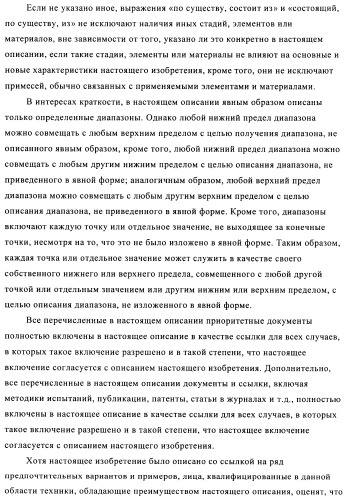 Если не указано иное, выражения «по существу, состоит из» и «состоящий, по существу, из» не исключают наличия иных стадий, элементов или материалов, вне зависимости от того, указано ли это конкретно в настоящем описании, если такие стадии, элементы или материалы не влияют на основные и новые характеристики настоящего изобретения, кроме того, они не исключают примесей, обычно связанных с применяемыми элементами и материалами.

В интересах краткости, в настоящем описании явным образом описаны только определенные диапазоны. Однако любой нижний предел диапазона можно совмещать с любым верхним пределом с целью получения диапазона, не описанного явным образом, кроме того, любой нижний предел диапазона можно совмещать с любым другим нижним пределом с целью описания диапазона, не приведенного в явной форме; аналогичным образом, любой верхний предел диапазона можно совмещать с любым другим верхним пределом с целью описания диапазона, не приведенного в явной форме. Кроме того, диапазоны включают каждую точку или отдельное значение, не выходящее за конечные точки, несмотря на то, что это не было изложено в явной форме. Таким образом, каждая точка или отдельное значение может служить в качестве своего собственного нижнего или верхнего предела, совмещенного с любой другой точкой или отдельным значением или другим нижним или верхним пределом, с целью описания диапазона, не изложенного в явной форме.

Все перечисленные в настоящем описании приоритетные документы полностью включены в настоящее описание в качестве ссылки для всех случаев, в которых такое включение разрешено и в такой степени, что настоящее включение согласуется с описанием настоящего изобретения. Дополнительно, все перечисленные в настоящем описании документы и ссылки, включая методики испытаний, публикации, патенты, статьи в журналах и т.д., полностью включены в настоящее описание в качестве ссылки для всех случаев, в которых такое включение разрешено и в такой степени, что настоящее включение согласуется с описанием настоящего изобретения.

Хотя настоящее изобретение было описано со ссылкой на ряд предпочтительных вариантов и примеров, лица, квалифицированные в данной области техники, обладающие преимуществом настоящего описания, оценят, что